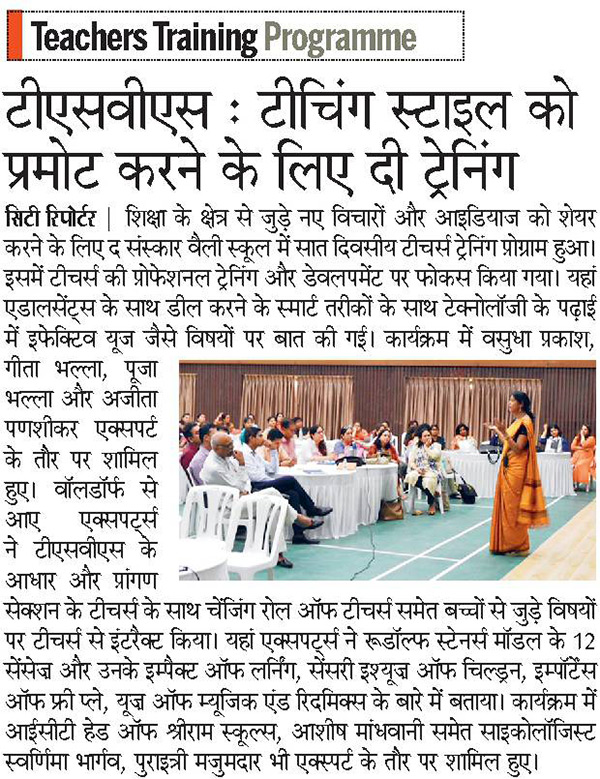 Teachers Training Programme

टीएसवीएस : टीचिंग स्टाइल को प्रमोट करने के लिए दी ट्रेनिंग

सिटी रिपोर्टर | शिक्षा के क्षेत्र से जुड़े नए विचारों और आइडियाज को शेयर करने के लिए द संस्कार वैली स्कूल में सात दिवसीय टीचर्स ट्रेनिंग प्रोग्राम हुआ। इसमें टीचर्स की प्रोफेशनल ट्रेनिंग और डेवलपमेंट पर फोकस किया गया। यहां एडालसेंट्स के साथ डील करने के स्मार्ट तरीकों के साथ टेक्नोलॉजी के पढ़ाई में इफेक्टिव यूज जैसे विषयों पर बात की गई। कार्यक्रम में वसुधा प्रकाश, गीता भल्ला, पूजा भल्ला और अजीता पणशीकर एक्सपर्ट के तौर पर शामिल हुए। वॉलडॉर्फ से आए एक्सपर्ट्स ने टीएसवीएस के आधार और प्रांगण सेक्शन के टीचर्स के साथ चेंजिंग रोल ऑफ टीचर्स समेत बच्चों से जुड़े विषयों पर टीचर्स से इंटरैक्ट किया। यहां एक्सपर्ट्स ने रूडॉल्फ स्टेनर्स मॉडल के 12 सेंसेज़ और उनके इम्पैक्ट ऑफ लर्निंग, सेंसरी इश्यूज़ ऑफ चिल्ड्रन, इम्पॉर्टेंस ऑफ फ्री प्ले, यूज़ ऑफ म्यूजिक एंड रिदमिक्स के बारे में बताया। कार्यक्रम में आईसीटी हेड ऑफ श्रीराम स्कूल्स, आशीष मांधवानी समेत साइकोलॉजिस्ट स्वर्णिमा भार्गव, पुराइत्री मजुमदार भी एक्सपर्ट के तौर पर शामिल हुए।